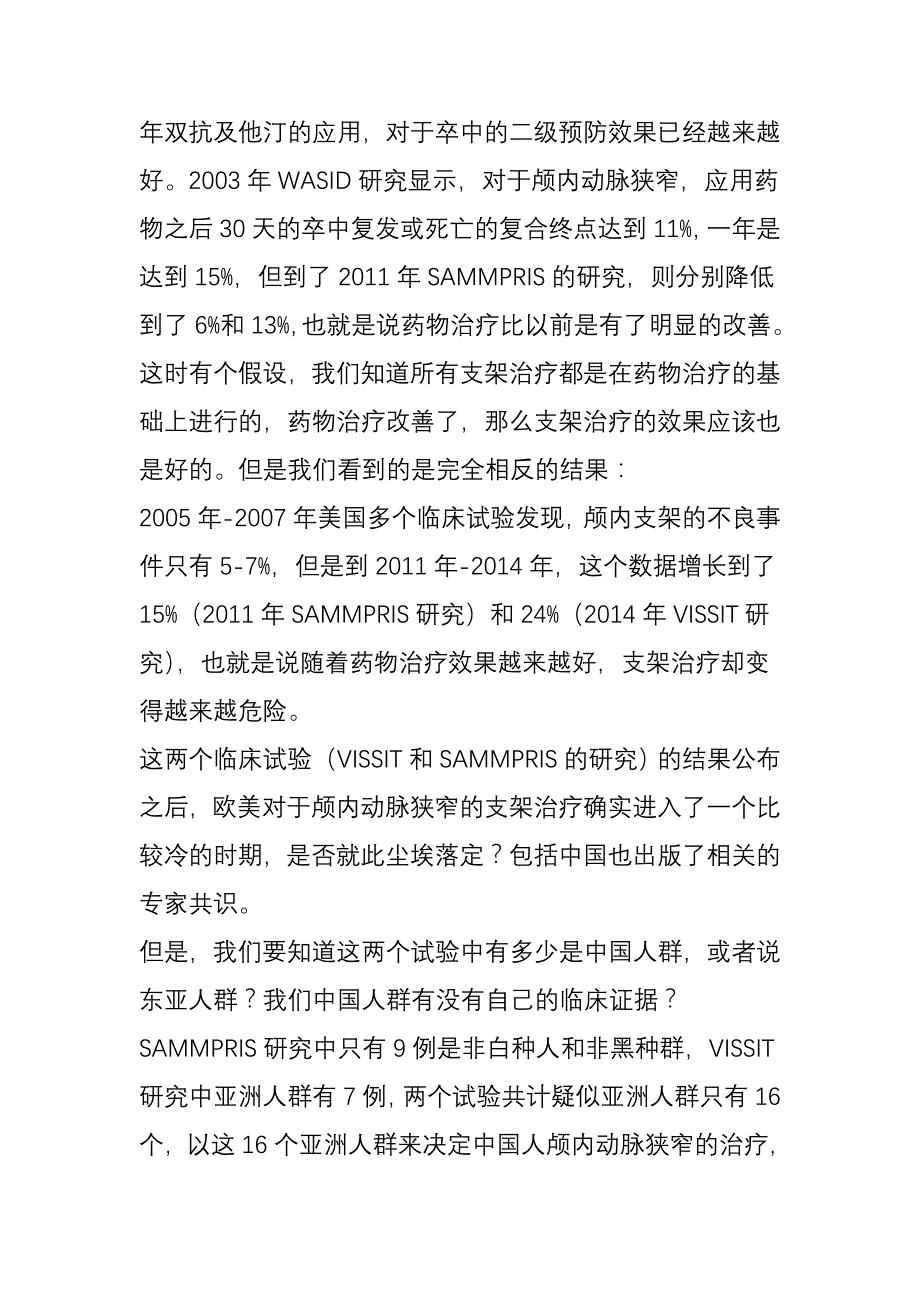 年双抗及他汀的应用，对于卒中的二级预防效果已经越来越好。2003 年 WASID 研究显示，对于颅内动脉狭窄，应用药物之后 30 天的卒中复发或死亡的复合终点达到 11%，一年是达到 15%，但到了 2011 年 SAMMPRIS 的研究，则分别降低到了 6%和 13%，也就是说药物治疗比以前是有了明显的改善。这时有个假设，我们知道所有支架治疗都是在药物治疗的基础上进行的，药物治疗改善了，那么支架治疗的效果应该也是好的。但是我们看到的是完全相反的结果：
2005 年-2007 年美国多个临床试验发现，颅内支架的不良事件只有 5-7%，但是到 2011 年-2014 年，这个数据增长到了 15%（2011 年 SAMMPRIS 研究）和 24%（2014 年 VISSIT 研究），也就是说随着药物治疗效果越来越好，支架治疗却变得越来越危险。
这两个临床试验（VISSIT 和 SAMMPRIS 的研究）的结果公布之后，欧美对于颅内动脉狭窄的支架治疗确实进入了一个比较冷的时期，是否就此尘埃落定？包括中国也出版了相关的专家共识。
但是，我们要知道这两个试验中有多少是中国人群，或者说东亚人群？我们中国人群有没有自己的临床证据？
SAMMPRIS 研究中只有 9 例是非白种人和非黑种群，VISSIT 研究中亚洲人群有 7 例，两个试验共计疑似亚洲人群只有 16 个，以这 16 个亚洲人群来决定中国人颅内动脉狭窄的治疗，